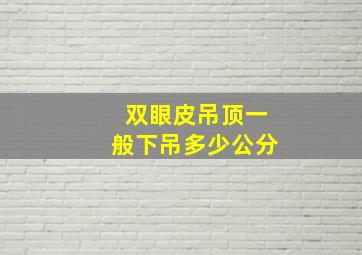 双眼皮吊顶一般下吊多少公分